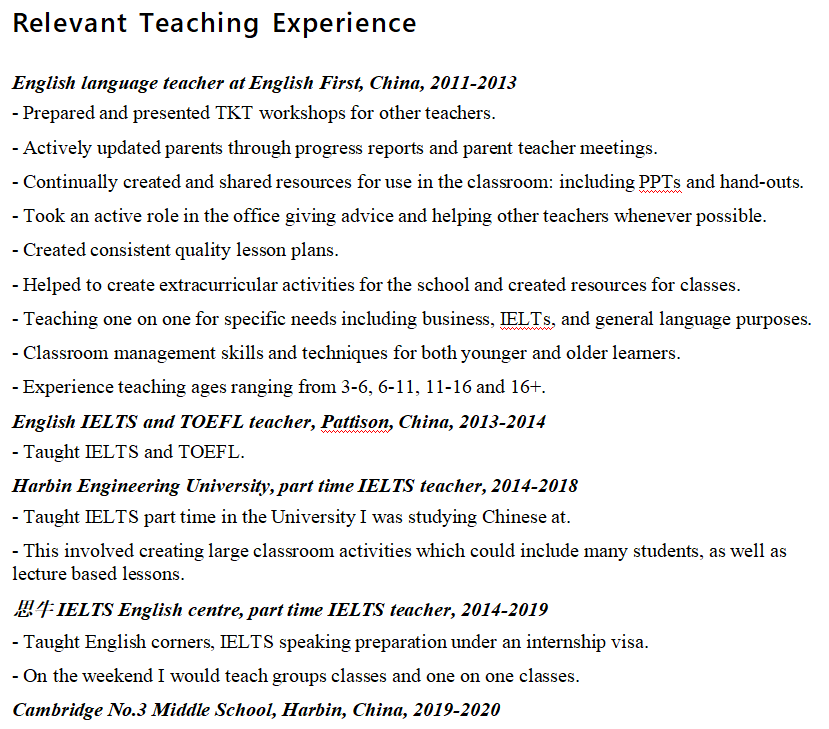 Relevant Teaching Experience

English language teacher at English First, China, 2011-2013
- Prepared and presented TKT workshops for other teachers.

- Actively updated parents through progress reports and parent teacher meetings.

- Continually created and shared resources for use in the classroom: including PPTs and hand-outs.

- Took an active role in the office giving advice and helping other teachers whenever possible.

- Created consistent quality lesson plans.

- Helped to create extracurricular activities for the school and created resources for classes.

- Teaching one on one for specific needs including business, IELTs, and general language purposes.

- Classroom management skills and techniques for both younger and older learners.

- Experience teaching ages ranging from 3-6, 6-11, 11-16 and 16+.

English IELTS and TOEFL teacher, Pattison, China, 2013-2014
- Taught IELTS and TOEFL.

Harbin Engineering University, part time IELTS teacher, 2014-2018
- Taught IELTS part time in the University I was studying Chinese at.

- This involved creating large classroom activities which could include many students, as well as lecture based lessons.

思牛 IELTS English centre, part time IELTS teacher, 2014-2019
- Taught English corners, IELTS speaking preparation under an internship visa.

- On the weekend I would teach groups classes and one on one classes.

Cambridge No.3 Middle School, Harbin, China, 2019-2020